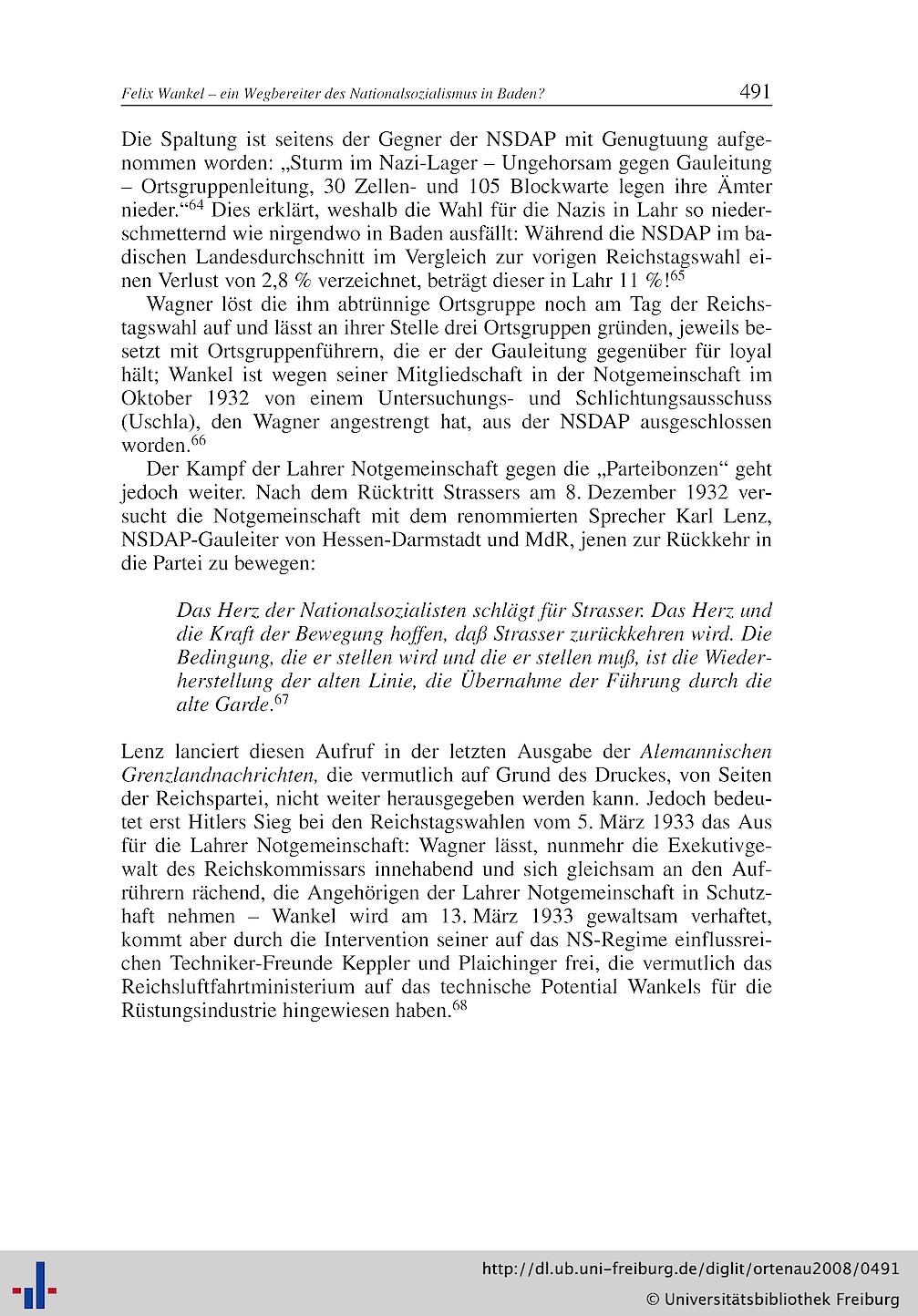 Felix Wankel – ein Wegbereiter des Nationalsozialismus in Baden? 491

Die Spaltung ist seitens der Gegner der NSDAP mit Genugtuung aufgenommen worden: „Sturm im Nazi-Lager – Ungehorsam gegen Gauleitung – Ortsgruppenleitung, 30 Zellen- und 105 Blockwarte legen ihre Ämter nieder.“$^{64}$ Dies erklärt, weshalb die Wahl für die Nazis in Lahr so niederschmetternd wie nirgendwo in Baden ausfällt: Während die NSDAP im badischen Landesdurchschnitt im Vergleich zur vorigen Reichstagswahl einen Verlust von 2,8 % verzeichnet, beträgt dieser in Lahr 11 %!$^{65}$

Wagner löst die ihm abtrünnige Ortsgruppe noch am Tag der Reichstagswahl auf und lässt an ihrer Stelle drei Ortsgruppen gründen, jeweils besetzt mit Ortsgruppenführern, die er der Gauleitung gegenüber für loyal hält; Wankel ist wegen seiner Mitgliedschaft in der Notgemeinschaft im Oktober 1932 von einem Untersuchungs- und Schlichtungsausschuss (Uschla), den Wagner angestrengt hat, aus der NSDAP ausgeschlossen worden.$^{66}$

Der Kampf der Lahrer Notgemeinschaft gegen die „Parteibonzen“ geht jedoch weiter. Nach dem Rücktritt Strassers am 8. Dezember 1932 versucht die Notgemeinschaft mit dem renommierten Sprecher Karl Lenz, NSDAP-Gauleiter von Hessen-Darmstadt und MdR, jenen zur Rückkehr in die Partei zu bewegen:

Das Herz der Nationalsozialisten schlägt für Strasser. Das Herz und die Kraft der Bewegung hoffen, daß Strasser zurückkehren wird. Die Bedingung, die er stellen wird und die er stellen muß, ist die Wiederherstellung der alten Linie, die Übernahme der Führung durch die alte Garde.$^{67}$

Lenz lanciert diesen Aufruf in der letzten Ausgabe der Alemannischen Grenzlandnachrichten, die vermutlich auf Grund des Druckes, von Seiten der Reichspartei, nicht weiter herausgegeben werden kann. Jedoch bedeutet erst Hitlers Sieg bei den Reichstagswahlen vom 5. März 1933 das Aus für die Lahrer Notgemeinschaft: Wagner lässt, nunmehr die Exekutivgewalt des Reichskommissars innehabend und sich gleichsam an den Aufrührern rächend, die Angehörigen der Lahrer Notgemeinschaft in Schutzhaft nehmen – Wankel wird am 13. März 1933 gewaltsam verhaftet, kommt aber durch die Intervention seiner auf das NS-Regime einflussreichen Techniker-Freunde Keppler und Plaichinger frei, die vermutlich das Reichsluftfahrtministerium auf das technische Potential Wankels für die Rüstungsindustrie hingewiesen haben.$^{68}$

http://dl.ub.uni-freiburg.de/diglit/ortenau2008/0491
© Universitätsbibliothek Freiburg